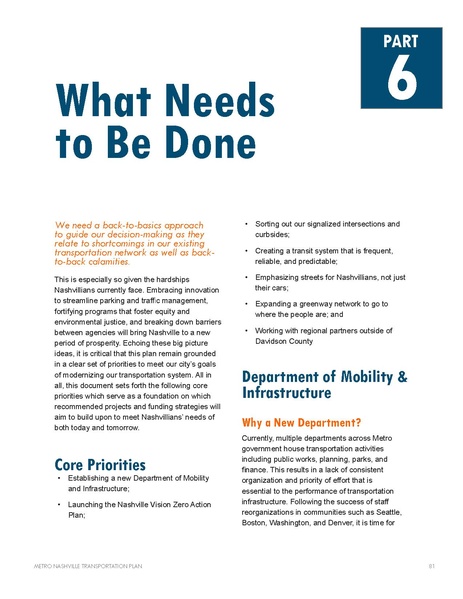 PART 6

What Needs to Be Done

We need a back-to-basics approach to guide our decision-making as they relate to shortcomings in our existing transportation network as well as back-to-back calamities.

This is especially so given the hardships Nashvillians currently face. Embracing innovation to streamline parking and traffic management, fortifying programs that foster equity and environmental justice, and breaking down barriers between agencies will bring Nashville to a new period of prosperity. Echoing these big picture ideas, it is critical that this plan remain grounded in a clear set of priorities to meet our city's goals of modernizing our transportation system. All in all, this document sets forth the following core priorities which serve as a foundation on which recommended projects and funding strategies will aim to build upon to meet Nashvillians' needs of both today and tomorrow.

Core Priorities

• Establishing a new Department of Mobility and Infrastructure;

• Launching the Nashville Vision Zero Action Plan;

• Sorting out our signalized intersections and curbsides;

• Creating a transit system that is frequent, reliable, and predictable;

• Emphasizing streets for Nashvillians, not just their cars;

• Expanding a greenway network to go to where the people are; and

• Working with regional partners outside of Davidson County

Department of Mobility & Infrastructure

Why a New Department?

Currently, multiple departments across Metro government house transportation activities including public works, planning, parks, and finance. This results in a lack of consistent organization and priority of effort that is essential to the performance of transportation infrastructure. Following the success of staff reorganizations in communities such as Seattle, Boston, Washington, and Denver, it is time for

METRO NASHVILLE TRANSPORTATION PLAN

81